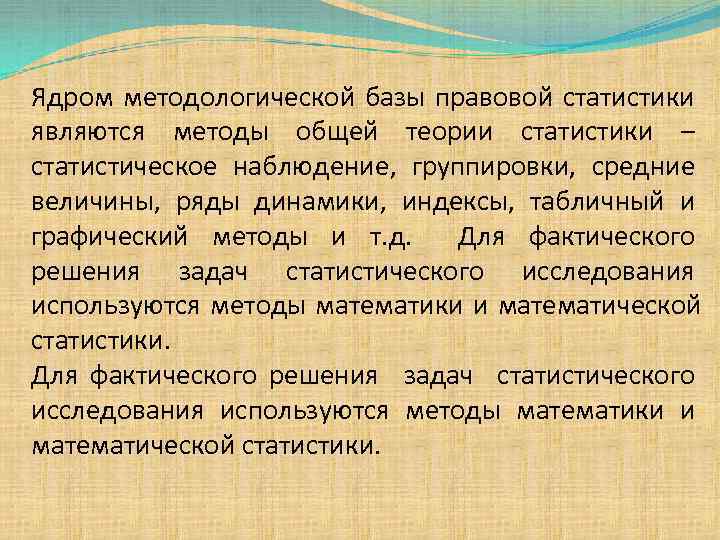 Ядром методологической базы правовой статистики являются методы общей теории статистики – статистическое наблюдение, группировки, средние величины, ряды динамики, индексы, табличный и графический методы и т.д.  Для фактического решения задач статистического исследования используются методы математики и математической статистики.

Для фактического решения  задач  статистического исследования используются методы математики и математической статистики.